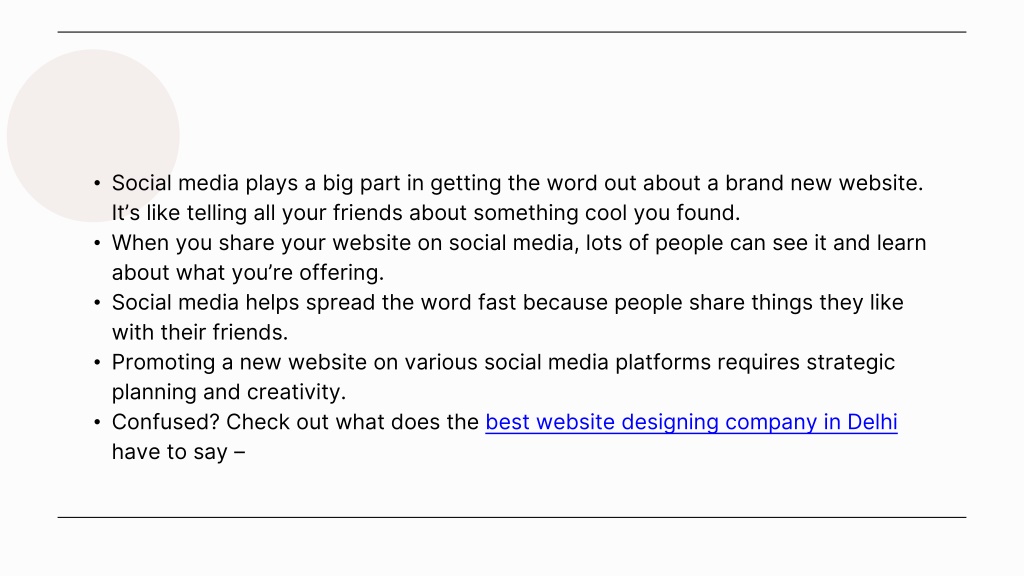 • Social media plays a big part in getting the word out about a brand new website. It's like telling all your friends about something cool you found.
• When you share your website on social media, lots of people can see it and learn about what you're offering.
• Social media helps spread the word fast because people share things they like with their friends.
• Promoting a new website on various social media platforms requires strategic planning and creativity.
• Confused? Check out what does the best website designing company in Delhi have to say –